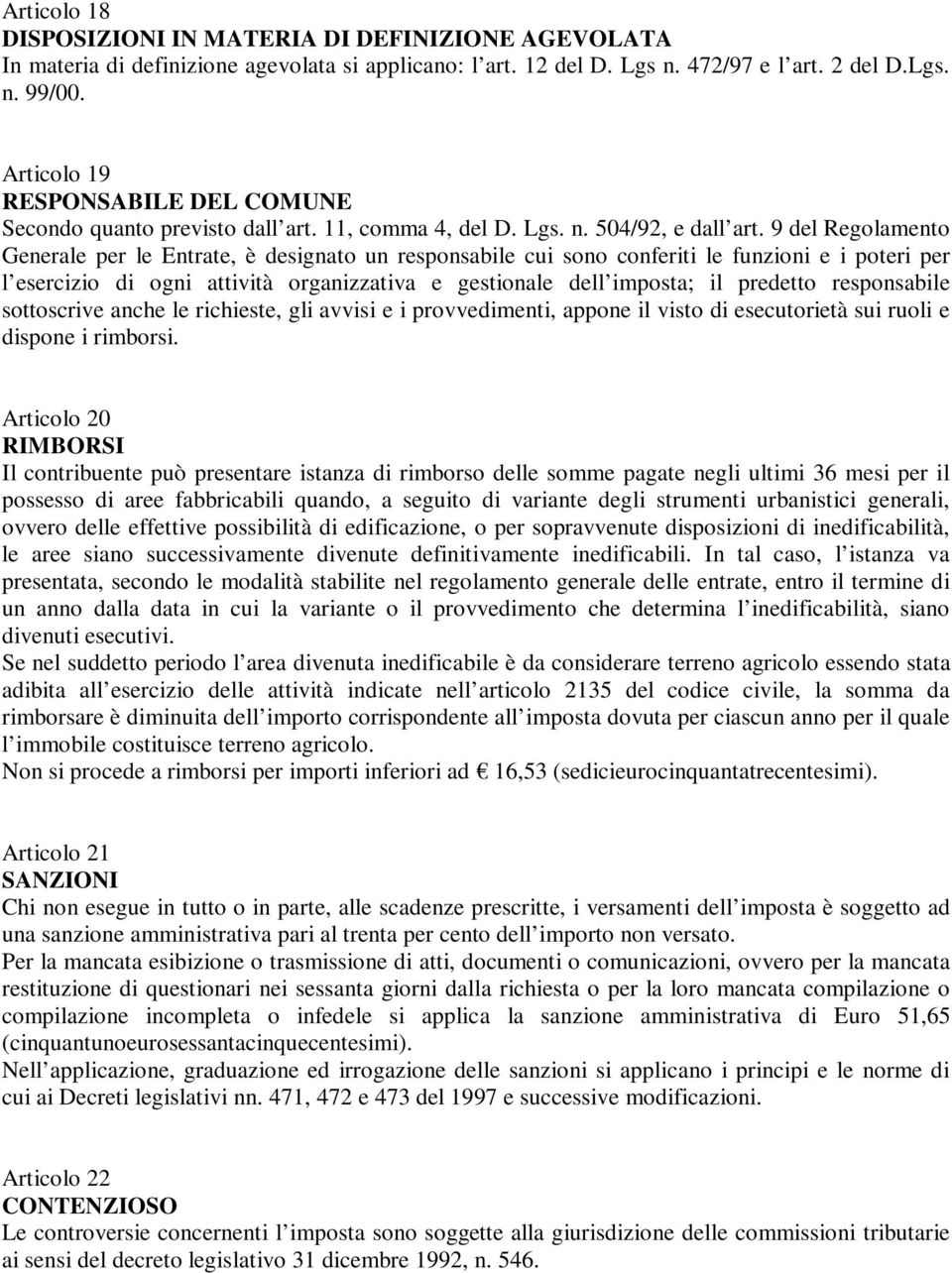 Articolo 18
DISPOSIZIONI IN MATERIA DI DEFINIZIONE AGEVOLATA
In materia di definizione agevolata si applicano: l art. 12 del D. Lgs n. 472/97 e l art. 2 del D.Lgs. n. 99/00.

Articolo 19
RESPONSABILE DEL COMUNE
Secondo quanto previsto dall art. 11, comma 4, del D. Lgs. n. 504/92, e dall art. 9 del Regolamento Generale per le Entrate, è designato un responsabile cui sono conferiti le funzioni e i poteri per l esercizio di ogni attività organizzativa e gestionale dell imposta; il predetto responsabile sottoscrive anche le richieste, gli avvisi e i provvedimenti, appone il visto di esecutorietà sui ruoli e dispone i rimborsi.

Articolo 20
RIMBORSI
Il contribuente può presentare istanza di rimborso delle somme pagate negli ultimi 36 mesi per il possesso di aree fabbricabili quando, a seguito di variante degli strumenti urbanistici generali, ovvero delle effettive possibilità di edificazione, o per sopravvenute disposizioni di inedificabilità, le aree siano successivamente divenute definitivamente inedificabili. In tal caso, l istanza va presentata, secondo le modalità stabilite nel regolamento generale delle entrate, entro il termine di un anno dalla data in cui la variante o il provvedimento che determina l inedificabilità, siano divenuti esecutivi.
Se nel suddetto periodo l area divenuta inedificabile è da considerare terreno agricolo essendo stata adibita all esercizio delle attività indicate nell articolo 2135 del codice civile, la somma da rimborsare è diminuita dell importo corrispondente all imposta dovuta per ciascun anno per il quale l immobile costituisce terreno agricolo.
Non si procede a rimborsi per importi inferiori ad € 16,53 (sedicieurocinquantatrecentesimi).

Articolo 21
SANZIONI
Chi non esegue in tutto o in parte, alle scadenze prescritte, i versamenti dell imposta è soggetto ad una sanzione amministrativa pari al trenta per cento dell importo non versato.
Per la mancata esibizione o trasmissione di atti, documenti o comunicazioni, ovvero per la mancata restituzione di questionari nei sessanta giorni dalla richiesta o per la loro mancata compilazione o compilazione incompleta o infedele si applica la sanzione amministrativa di Euro 51,65 (cinquantunoeurosessantacinquecentesimi).
Nell applicazione, graduazione ed irrogazione delle sanzioni si applicano i principi e le norme di cui ai Decreti legislativi nn. 471, 472 e 473 del 1997 e successive modificazioni.

Articolo 22
CONTENZIOSO
Le controversie concernenti l imposta sono soggette alla giurisdizione delle commissioni tributarie ai sensi del decreto legislativo 31 dicembre 1992, n. 546.